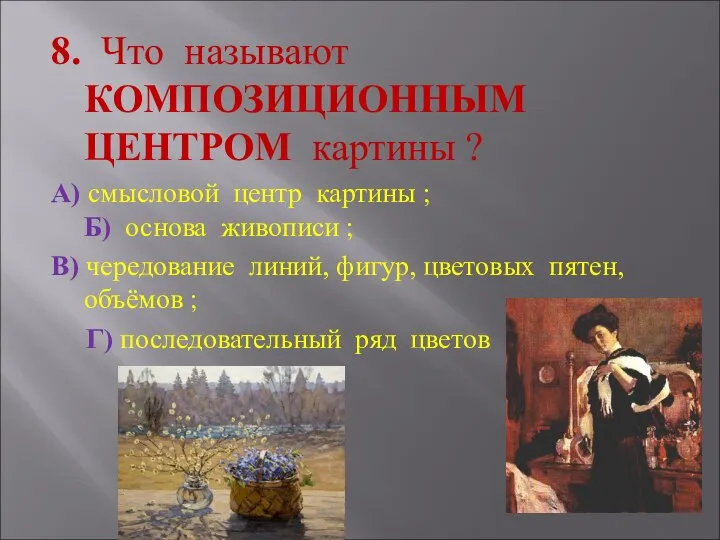 8. Что называют КОМПОЗИЦИОННЫМ ЦЕНТРОМ картины ?

А) смысловой центр картины ;

Б) основа живописи ;

В) чередование линий, фигур, цветовых пятен, объёмов ;

Г) последовательный ряд цветов